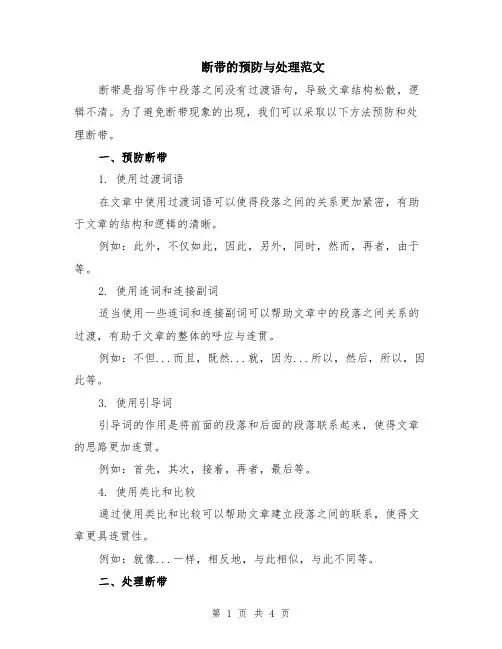 断带的预防与处理范文

断带是指写作中段落之间没有过渡语句，导致文章结构松散，逻辑不清。为了避免断带现象的出现，我们可以采取以下方法预防和处理断带。

一、预防断带

1. 使用过渡词语

在文章中使用过渡词语可以使得段落之间的关系更加紧密，有助于文章的结构和逻辑的清晰。

例如：此外，不仅如此，因此，另外，同时，然而，再者，由于等。

2. 使用连词和连接副词

适当使用一些连词和连接副词可以帮助文章中的段落之间关系的过渡，有助于文章的整体的呼应与连贯。

例如：不但...而且，既然...就，因为...所以，然后，所以，因此等。

3. 使用引导词

引导词的作用是将前面的段落和后面的段落联系起来，使得文章的思路更加连贯。

例如：首先，其次，接着，再者，最后等。

4. 使用类比和比较

通过使用类比和比较可以帮助文章建立段落之间的联系，使得文章更具连贯性。

例如：就像...一样，相反地，与此相似，与此不同等。

二、处理断带

第 1 页 共 4 页